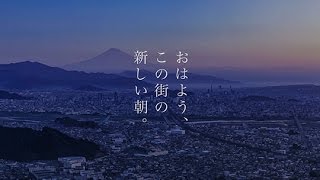 おはよう、
この街の
新しい朝。